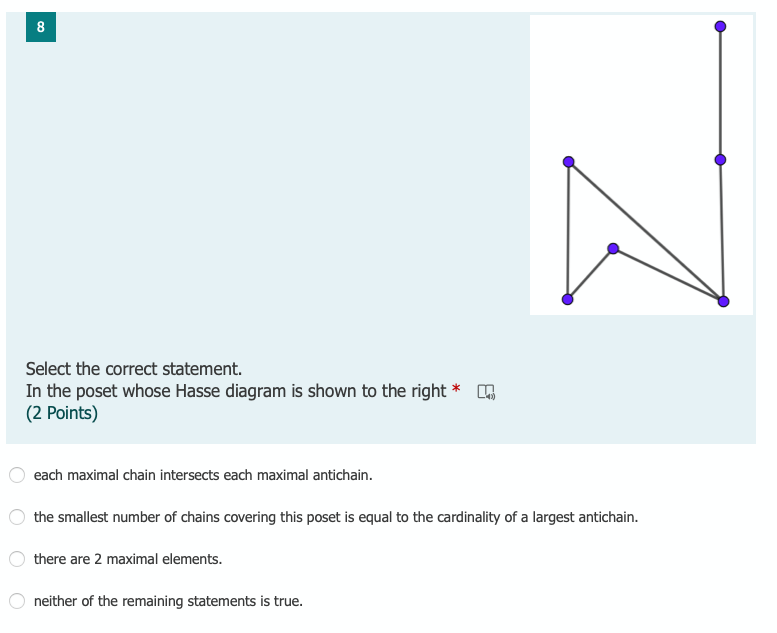 8

Select the correct statement.
In the poset whose Hasse diagram is shown to the right *
(2 Points)

each maximal chain intersects each maximal antichain.

the smallest number of chains covering this poset is equal to the cardinality of a largest antichain.

there are 2 maximal elements.

neither of the remaining statements is true.